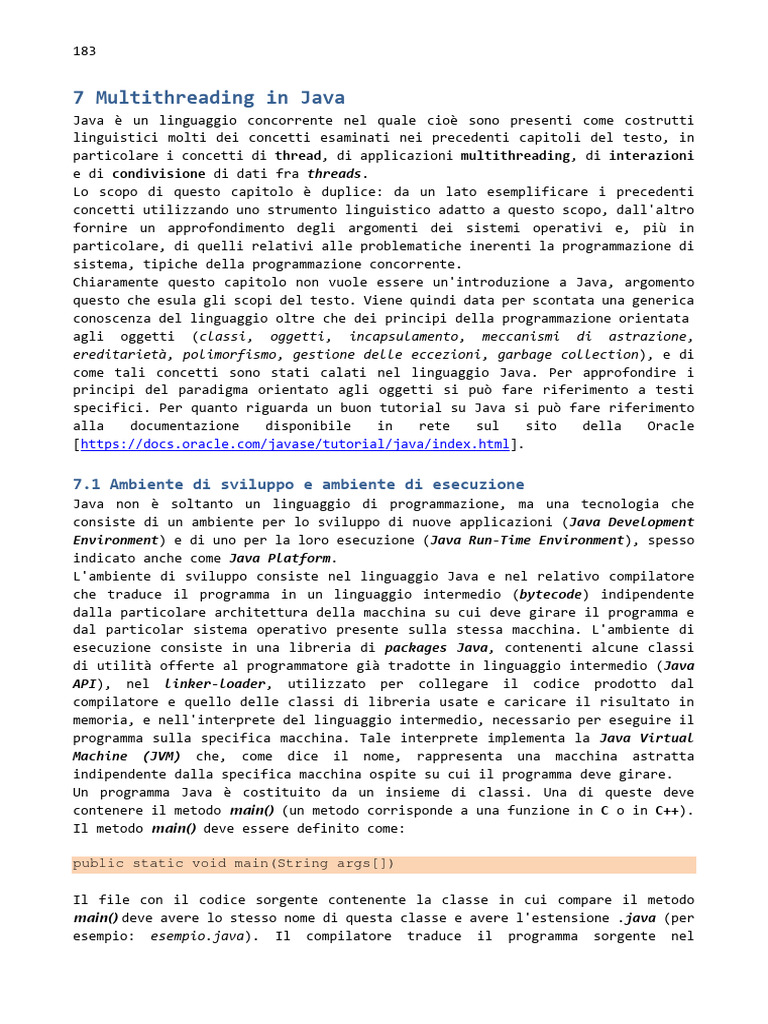 183

7 Multithreading in Java

Java è un linguaggio concorrente nel quale cioè sono presenti come costrutti linguistici molti dei concetti esaminati nei precedenti capitoli del testo, in particolare i concetti di thread, di applicazioni multithreading, di interazioni e di condivisione di dati fra threads.
Lo scopo di questo capitolo è duplice: da un lato esemplificare i precedenti concetti utilizzando uno strumento linguistico adatto a questo scopo, dall'altro fornire un approfondimento degli argomenti dei sistemi operativi e, più in particolare, di quelli relativi alle problematiche inerenti la programmazione di sistema, tipiche della programmazione concorrente.
Chiaramente questo capitolo non vuole essere un'introduzione a Java, argomento questo che esula gli scopi del testo. Viene quindi data per scontata una generica conoscenza del linguaggio oltre che dei principi della programmazione orientata agli oggetti (classi, oggetti, incapsulamento, meccanismi di astrazione, ereditarietà, polimorfismo, gestione delle eccezioni, garbage collection), e di come tali concetti sono stati calati nel linguaggio Java. Per approfondire i principi del paradigma orientato agli oggetti si può fare riferimento a testi specifici. Per quanto riguarda un buon tutorial su Java si può fare riferimento alla documentazione disponibile in rete sul sito della Oracle [https://docs.oracle.com/javase/tutorial/java/index.html].

7.1 Ambiente di sviluppo e ambiente di esecuzione

Java non è soltanto un linguaggio di programmazione, ma una tecnologia che consiste di un ambiente per lo sviluppo di nuove applicazioni (Java Development Environment) e di uno per la loro esecuzione (Java Run-Time Environment), spesso indicato anche come Java Platform.
L'ambiente di sviluppo consiste nel linguaggio Java e nel relativo compilatore che traduce il programma in un linguaggio intermedio (bytecode) indipendente dalla particolare architettura della macchina su cui deve girare il programma e dal particolar sistema operativo presente sulla stessa macchina. L'ambiente di esecuzione consiste in una libreria di packages Java, contenenti alcune classi di utilità offerte al programmatore già tradotte in linguaggio intermedio (Java API), nel linker-loader, utilizzato per collegare il codice prodotto dal compilatore e quello delle classi di libreria usate e caricare il risultato in memoria, e nell'interprete del linguaggio intermedio, necessario per eseguire il programma sulla specifica macchina. Tale interprete implementa la Java Virtual Machine (JVM) che, come dice il nome, rappresenta una macchina astratta indipendente dalla specifica macchina ospite su cui il programma deve girare.
Un programma Java è costituito da un insieme di classi. Una di queste deve contenere il metodo main() (un metodo corrisponde a una funzione in C o in C++). Il metodo main() deve essere definito come:

public static void main(String args[])

Il file con il codice sorgente contenente la classe in cui compare il metodo main() deve avere lo stesso nome di questa classe e avere l'estensione .java (per esempio: esempio.java). Il compilatore traduce il programma sorgente nel